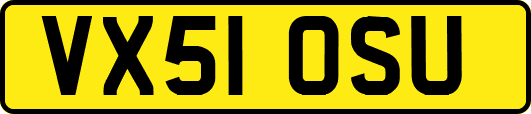 VX51 OSU